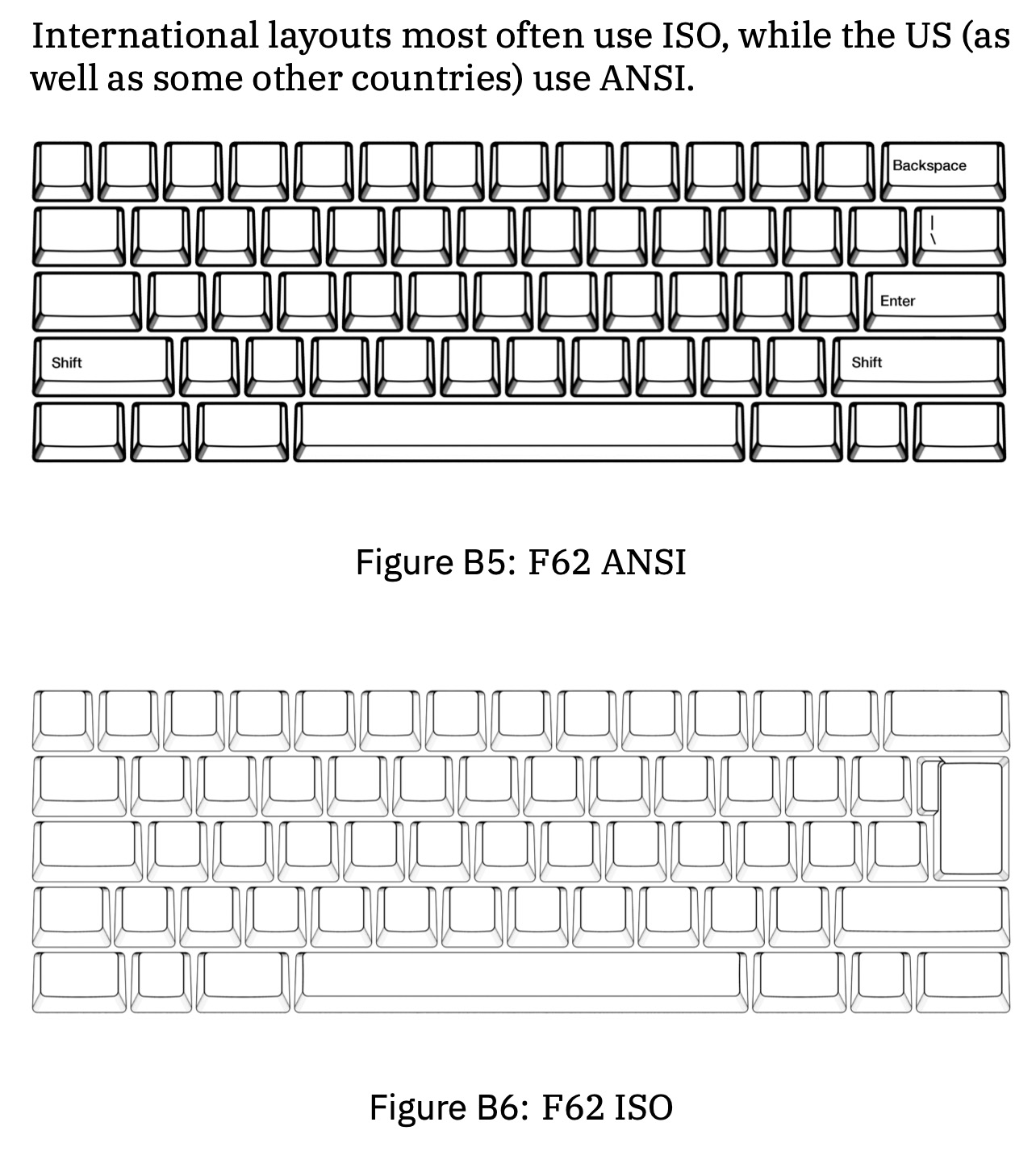 International layouts most often use ISO, while the US (as well as some other countries) use ANSI.

Backspace

|
\

Enter

Shift

Shift

Figure B5: F62 ANSI

Figure B6: F62 ISO